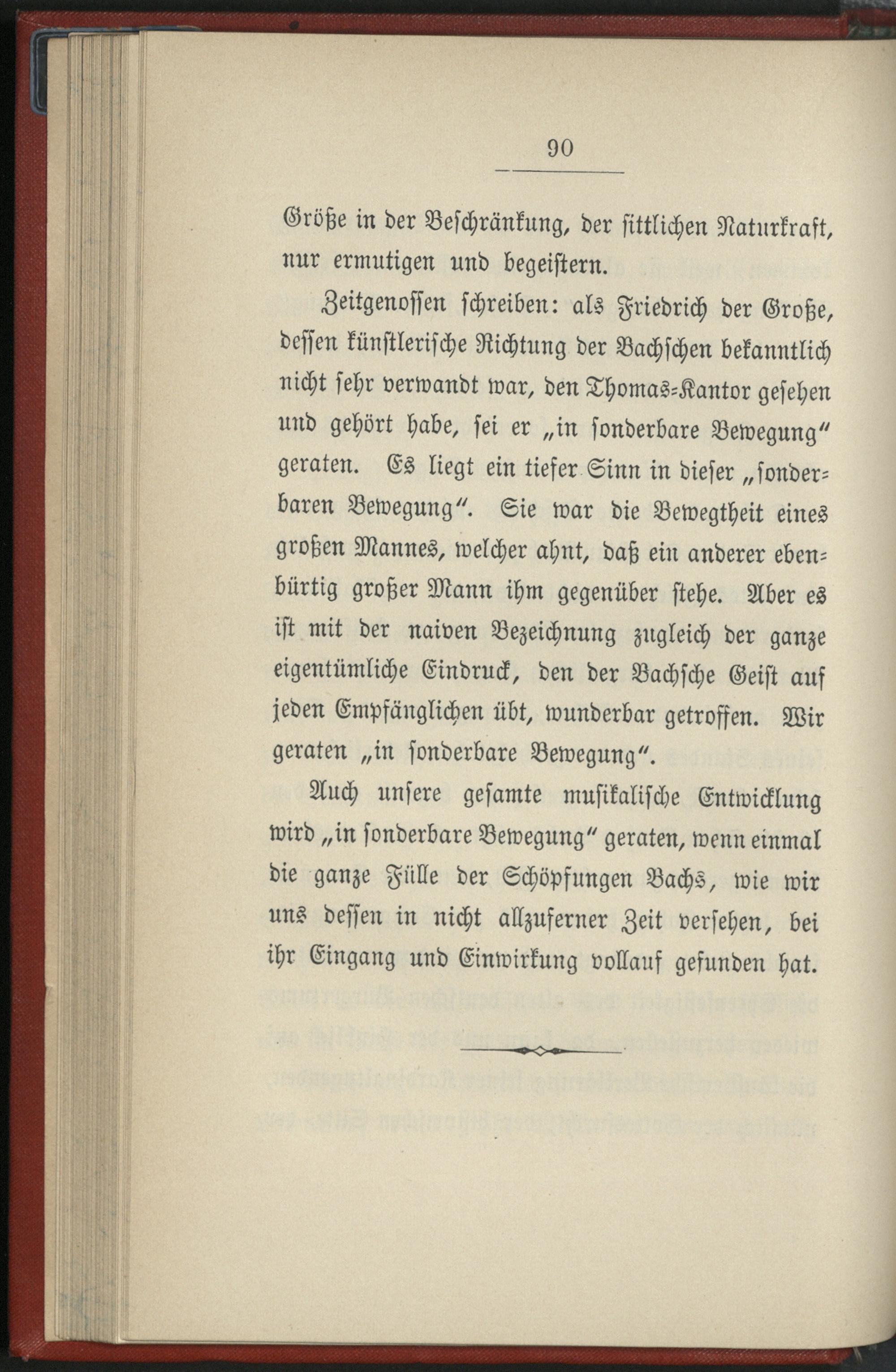 90

Größe in der Beschränkung, der sittlichen Naturkraft, nur ermutigen und begeistern.

Zeitgenossen schreiben: als Friedrich der Große, dessen künstlerische Richtung der Bachschen bekanntlich nicht sehr verwandt war, den Thomas-Kantor gesehen und gehört habe, sei er „in sonderbare Bewegung" geraten. Es liegt ein tiefer Sinn in dieser „sonderbaren Bewegung". Sie war die Bewegtheit eines großen Mannes, welcher ahnt, daß ein anderer ebenbürtig großer Mann ihm gegenüber stehe. Aber es ist mit der naiven Bezeichnung zugleich der ganze eigentümliche Eindruck, den der Bachsche Geist auf jeden Empfänglichen übt, wunderbar getroffen. Wir geraten „in sonderbare Bewegung".

Auch unsere gesamte musikalische Entwicklung wird „in sonderbare Bewegung" geraten, wenn einmal die ganze Fülle der Schöpfungen Bachs, wie wir uns dessen in nicht allzuferner Zeit versehen, bei ihr Eingang und Einwirkung vollauf gefunden hat.